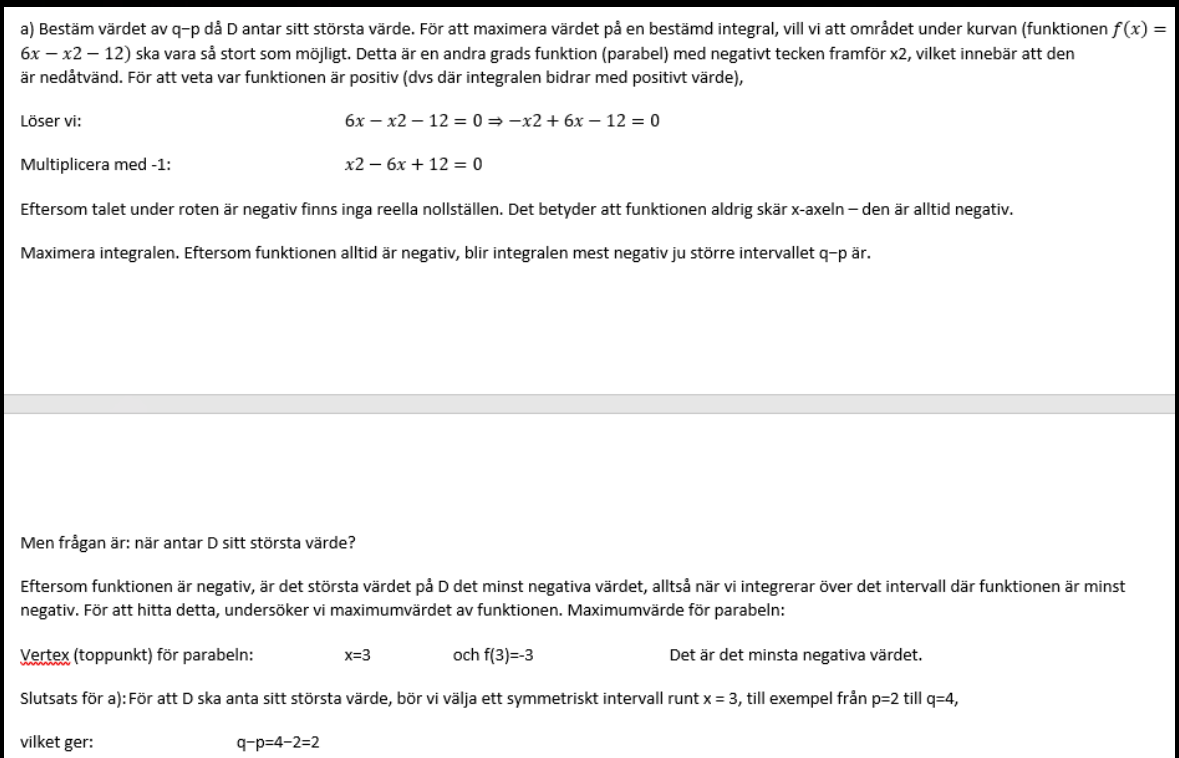 a) Bestäm värdet av q−p då D antar sitt största värde. För att maximera värdet på en bestämd integral, vill vi att området under kurvan (funktionen $f(x) = 6x - x2 - 12$) ska vara så stort som möjligt. Detta är en andra grads funktion (parabel) med negativt tecken framför x2, vilket innebär att den är nedåtvänd. För att veta var funktionen är positiv (dvs där integralen bidrar med positivt värde),

Löser vi: $6x - x2 - 12 = 0 \Rightarrow -x2 + 6x - 12 = 0$

Multiplicera med -1: $x2 - 6x + 12 = 0$

Eftersom talet under roten är negativ finns inga reella nollställen. Det betyder att funktionen aldrig skär x-axeln – den är alltid negativ.

Maximera integralen. Eftersom funktionen alltid är negativ, blir integralen mest negativ ju större intervallet q−p är.

Men frågan är: när antar D sitt största värde?

Eftersom funktionen är negativ, är det största värdet på D det minst negativa värdet, alltså när vi integrerar över det intervall där funktionen är minst negativ. För att hitta detta, undersöker vi maximumvärdet av funktionen. Maximumvärde för parabeln:

Vertex (toppunkt) för parabeln: x=3 och f(3)=-3 Det är det minsta negativa värdet.

Slutsats för a): För att D ska anta sitt största värde, bör vi välja ett symmetriskt intervall runt x = 3, till exempel från p=2 till q=4,

vilket ger: q−p=4−2=2